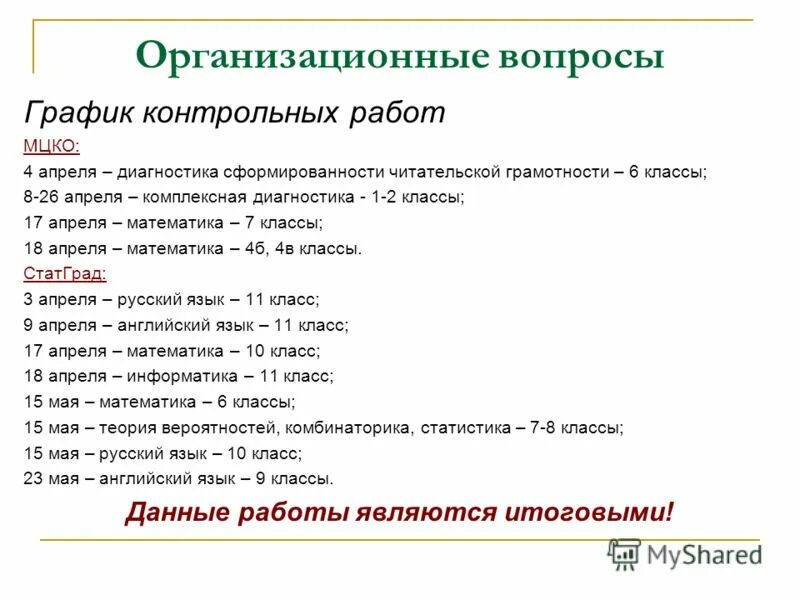 Организационные вопросы

График контрольных работ

МЦКО:

4 апреля – диагностика сформированности читательской грамотности – 6 классы;

8-26 апреля – комплексная диагностика - 1-2 классы;

17 апреля – математика – 7 классы;

18 апреля – математика – 4б, 4в классы.

СтатГрад:

3 апреля – русский язык – 11 класс;

9 апреля – английский язык – 11 класс;

17 апреля – математика – 10 класс;

18 апреля – информатика – 11 класс;

15 мая – математика – 6 классы;

15 мая – теория вероятностей, комбинаторика, статистика – 7-8 классы;

15 мая – русский язык – 10 класс;

23 мая – английский язык – 9 классы.

Данные работы являются итоговыми!

MyShared